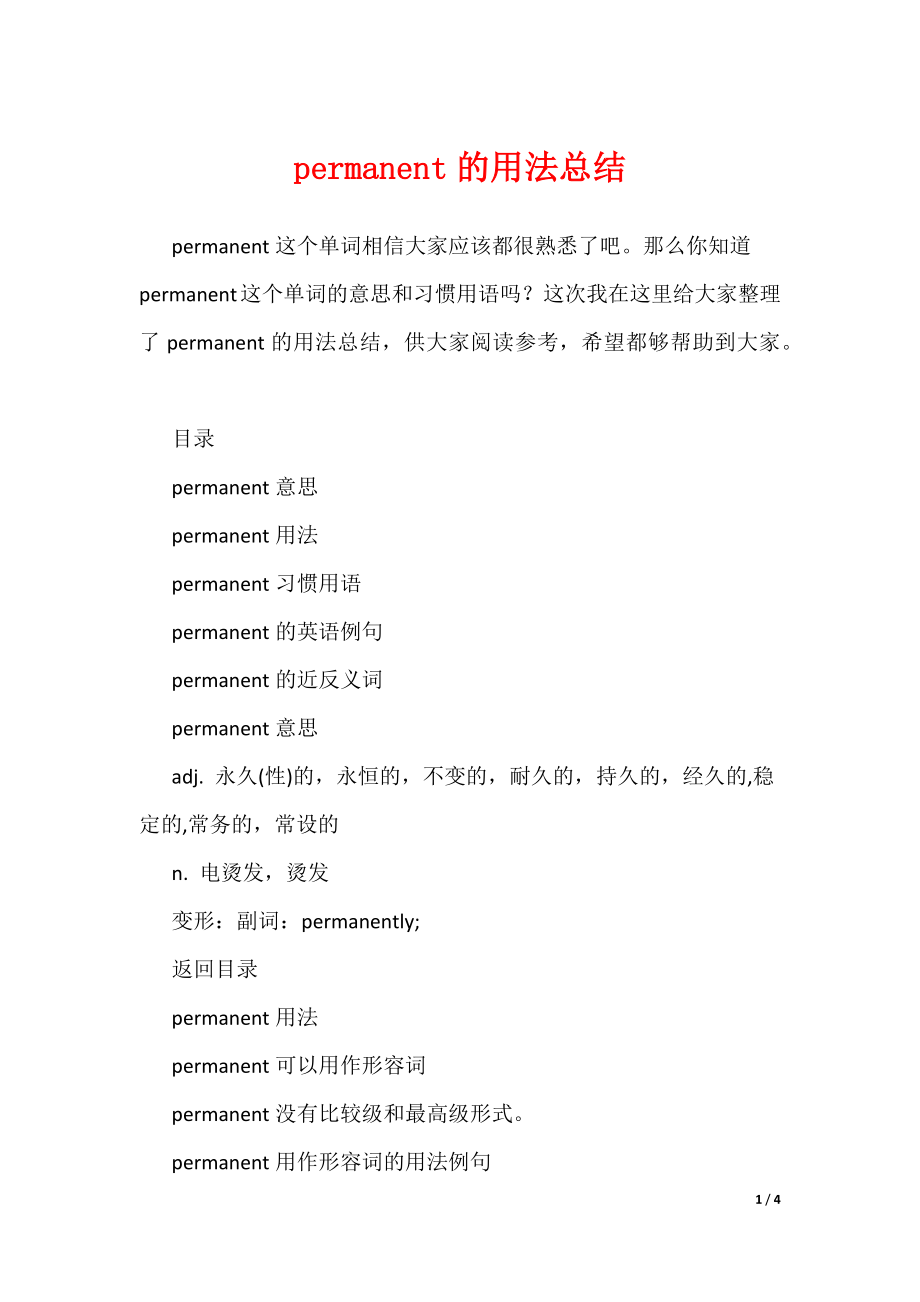 permanent 的用法总结

permanent 这个单词相信大家应该都很熟悉了吧。那么你知道 permanent 这个单词的意思和习惯用语吗？这次我在这里给大家整理了 permanent 的用法总结，供大家阅读参考，希望都够帮助到大家。

目录

permanent 意思

permanent 用法

permanent 习惯用语

permanent 的英语例句

permanent 的近反义词

permanent 意思

adj. 永久(性)的，永恒的，不变的，耐久的，持久的，经久的,稳定的,常务的，常设的

n. 电烫发，烫发

变形：副词：permanently;

返回目录

permanent 用法

permanent 可以用作形容词

permanent 没有比较级和最高级形式。

permanent 用作形容词的用法例句

1 / 4